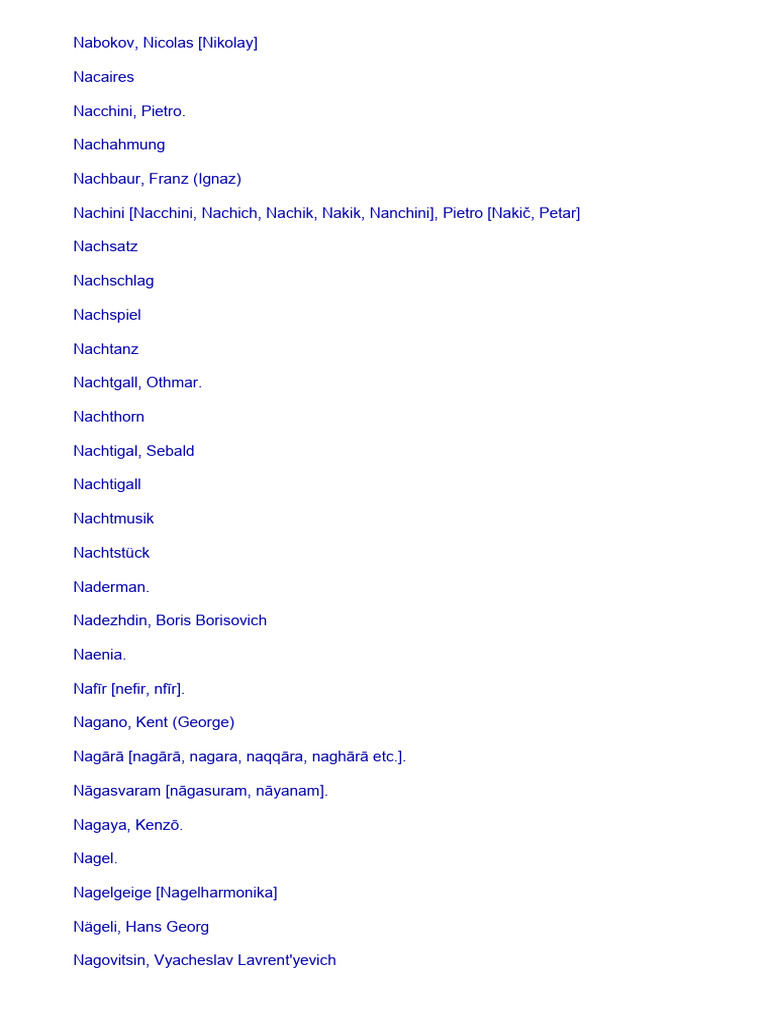 Nabokov, Nicolas [Nikolay]

Nacaires

Nacchini, Pietro.

Nachahmung

Nachbaur, Franz (Ignaz)

Nachini [Nacchini, Nachich, Nachik, Nakik, Nanchini], Pietro [Nakič, Petar]

Nachsatz

Nachschlag

Nachspiel

Nachtanz

Nachtgall, Othmar.

Nachthorn

Nachtigal, Sebald

Nachtigall

Nachtmusik

Nachtstück

Naderman.

Nadezhdin, Boris Borisovich

Naenia.

Nafīr [nefir, nfīr].

Nagano, Kent (George)

Nagārā [nagārā, nagara, naqqāra, naghārā etc.].

Nāgasvaram [nāgasuram, nāyanam].

Nagaya, Kenzō.

Nagel.

Nagelgeige [Nagelharmonika]

Nägeli, Hans Georg

Nagovitsin, Vyacheslav Lavrent'yevich